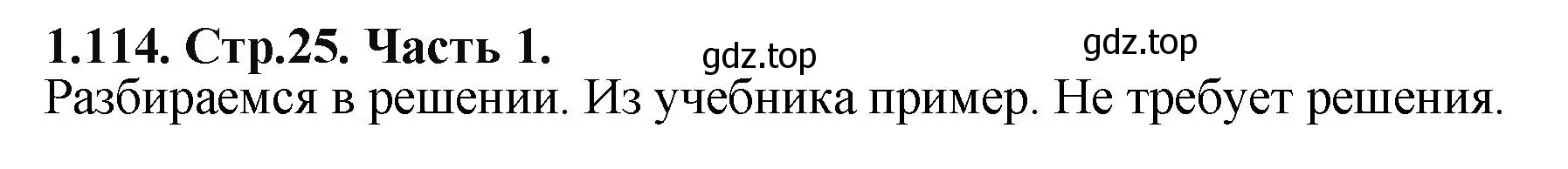 1.114. Стр.25. Часть 1. gdz.top gdz.top

Разбираемся в решении. Из учебника пример. Не требует решения.